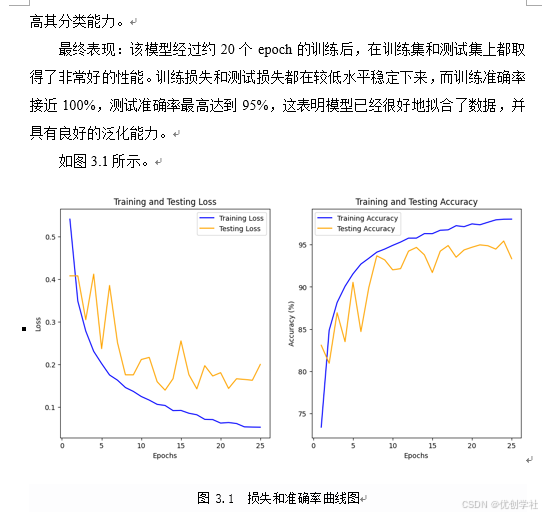 高其分类能力。

最终表现：该模型经过约 20 个 epoch 的训练后，在训练集和测试集上都取得了非常好的性能。训练损失和测试损失都在较低水平稳定下来，而训练准确率接近 100%，测试准确率最高达到 95%，这表明模型已经很好地拟合了数据，并具有良好的泛化能力。

如图 3.1 所示。

Training and Testing Loss

Training Loss
Testing Loss

0.5
0.4
0.3
0.2
0.1
Loss

0 5 10 15 20 25
Epochs

Training and Testing Accuracy

Training Accuracy
Testing Accuracy

95
90
85
80
75
Accuracy (%)

0 5 10 15 20 25
Epochs

图 3.1 损失和准确率曲线图

CSDN @优创学社